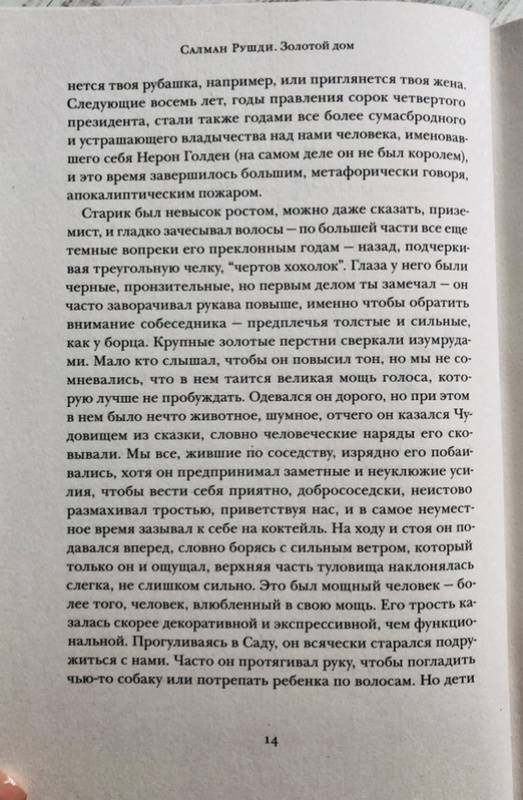 Салман Рушди. Золотой дом

нется твоя рубашка, например, или приглянется твоя жена. Следующие восемь лет, годы правления сорок четвертого президента, стали также годами все более сумасбродного и устрашающего владычества над нами человека, именовавшего себя Нерон Голден (на самом деле он не был королем), и это время завершилось большим, метафорически говоря, апокалиптическим пожаром.

Старик был невысок ростом, можно даже сказать, приземист, и гладко зачесывал волосы — по большей части все еще темные вопреки его преклонным годам — назад, подчеркивая треугольную челку, "чертов хохолок". Глаза у него были черные, пронзительные, но первым делом ты замечал — он часто заворачивал рукава повыше, именно чтобы обратить внимание собеседника — предплечья толстые и сильные, как у борца. Крупные золотые перстни сверкали изумрудами. Мало кто слышал, чтобы он повысил тон, но мы не сомневались, что в нем таится великая мощь голоса, которую лучше не пробуждать. Одевался он дорого, но при этом в нем было нечто животное, шумное, отчего он казался Чудовищем из сказки, словно человеческие наряды его сковывали. Мы все, жившие по соседству, изрядно его побаивались, хотя он предпринимал заметные и неуклюжие усилия, чтобы вести себя приятно, добрососедски, неистово размахивал тростью, приветствуя нас, и в самое неуместное время зазывал к себе на коктейль. На ходу и стоя он подавался вперед, словно борясь с сильным ветром, который только он и ощущал, верхняя часть туловища наклонялась слегка, не слишком сильно. Это был мощный человек — более того, человек, влюбленный в свою мощь. Его трость казалась скорее декоративной и экспрессивной, чем функциональной. Прогуливаясь в Саду, он всячески старался подружиться с нами. Часто он протягивал руку, чтобы погладить чью-то собаку или потрепать ребенка по волосам. Но дети

14